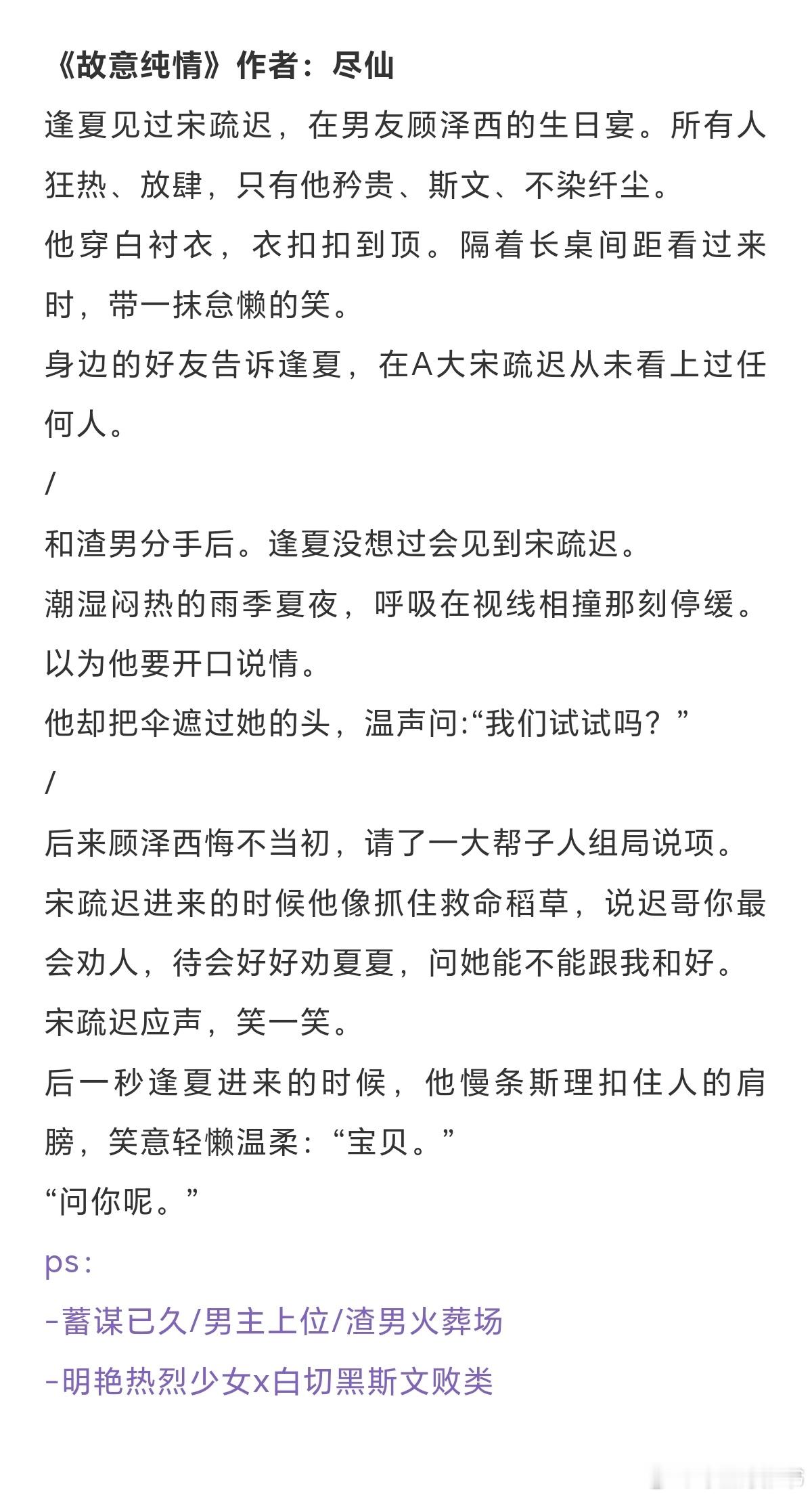 《故意纯情》作者：尽仙

逢夏见过宋疏迟，在男友顾泽西的生日宴。所有人狂热、放肆，只有他矜贵、斯文、不染纤尘。

他穿白衬衣，衣扣扣到顶。隔着长桌间距看过来时，带一抹怠懒的笑。

身边的好友告诉逢夏，在A大宋疏迟从未看上过任何人。

/

和渣男分手后。逢夏没想过会见到宋疏迟。

潮湿闷热的雨季夏夜，呼吸在视线相撞那刻停缓。

以为他要开口说情。

他却把伞遮过她的头，温声问:“我们试试吗？”

/

后来顾泽西悔不当初，请了一大帮子人组局说项。

宋疏迟进来的时候他像抓住救命稻草，说迟哥你最会劝人，待会好好劝夏夏，问她能不能跟我和好。

宋疏迟应声，笑一笑。

后一秒逢夏进来的时候，他慢条斯理扣住人的肩膀，笑意轻懒温柔：“宝贝。”

“问你呢。”

ps：

-蓄谋已久/男主上位/渣男火葬场

-明艳热烈少女x白切黑斯文败类